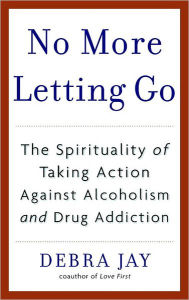 No More Letting Go

The Spirituality of Taking Action Against Alcoholism and Drug Addiction

DEBRA JAY

coauthor of Love First